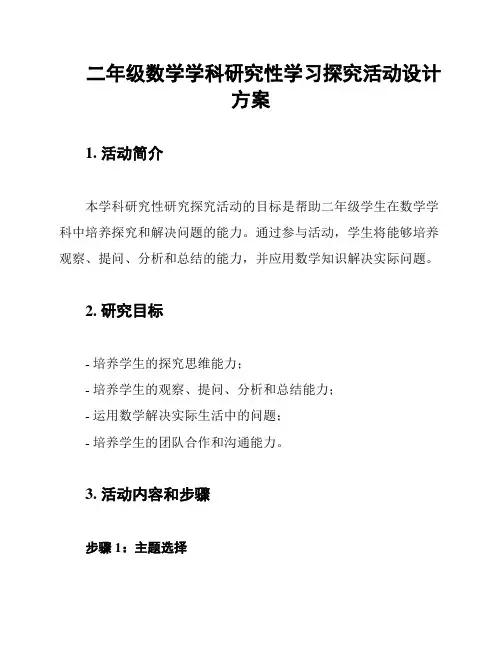 二年级数学学科研究性学习探究活动设计方案

1. 活动简介

本学科研究性研究探究活动的目标是帮助二年级学生在数学学科中培养探究和解决问题的能力。通过参与活动，学生将能够培养观察、提问、分析和总结的能力，并应用数学知识解决实际问题。

2. 研究目标

- 培养学生的探究思维能力；
- 培养学生的观察、提问、分析和总结能力；
- 运用数学解决实际生活中的问题；
- 培养学生的团队合作和沟通能力。

3. 活动内容和步骤

步骤 1：主题选择